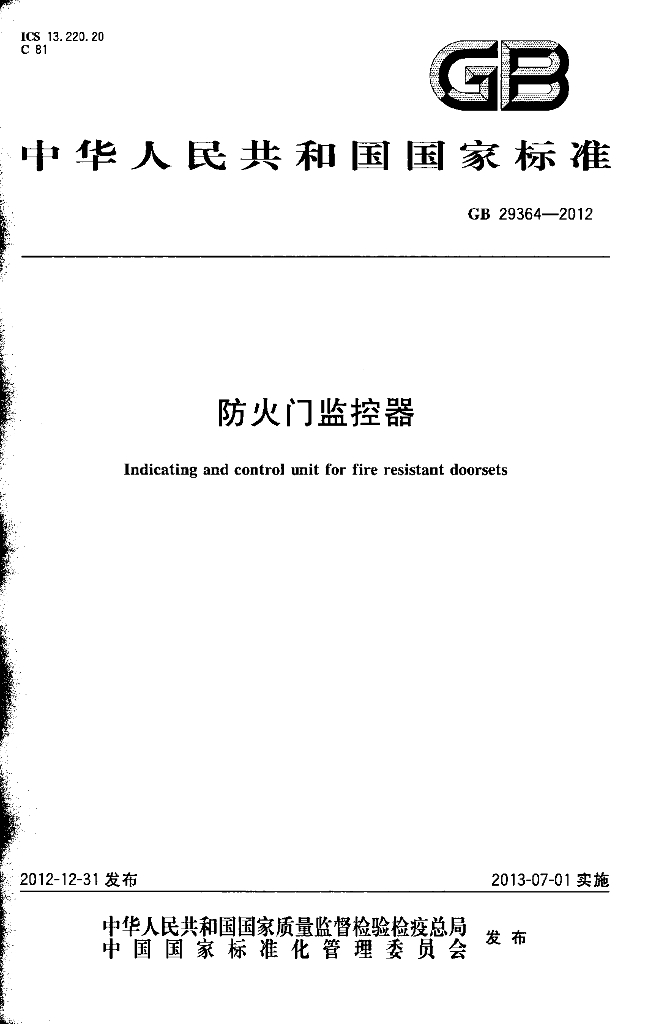 ICS 13.220.20
C 81

GB

中华人民共和国国家标准

GB 29364—2012

防火门监控器

Indicating and control unit for fire resistant doorsets

2012-12-31发布

2013-07-01实施

中华人民共和国国家质量监督检验检疫总局
中国国家标准化管理委员会

发布